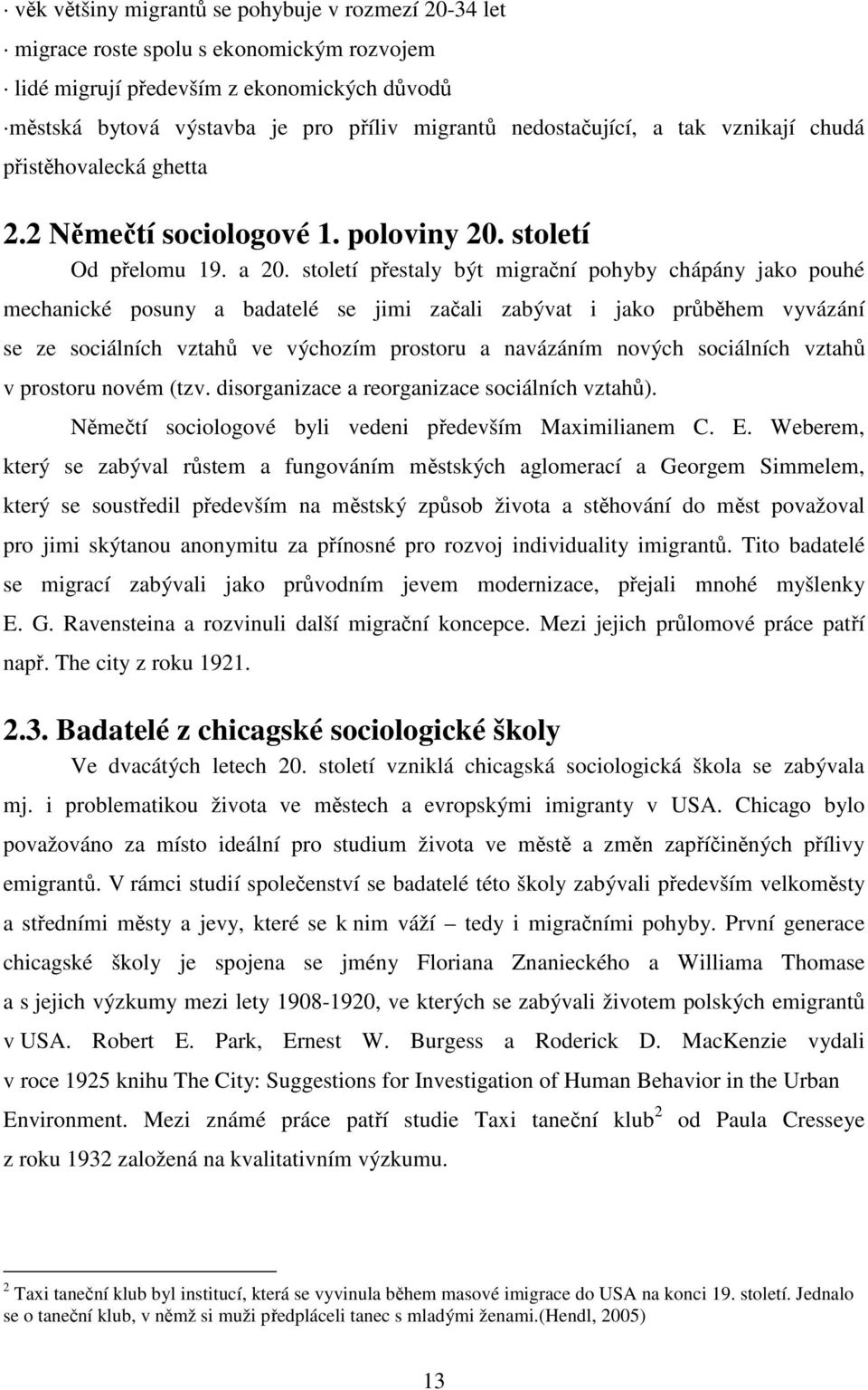 · věk většiny migrantů se pohybuje v rozmezí 20-34 let
· migrace roste spolu s ekonomickým rozvojem
· lidé migrují především z ekonomických důvodů
· městská bytová výstavba je pro příliv migrantů nedostačující, a tak vznikají chudá přistěhovalecká ghetta

2.2 Němečtí sociologové 1. poloviny 20. století

Od přelomu 19. a 20. století přestaly být migrační pohyby chápány jako pouhé mechanické posuny a badatelé se jimi začali zabývat i jako průběhem vyvázání se ze sociálních vztahů ve výchozím prostoru a navázáním nových sociálních vztahů v prostoru novém (tzv. disorganizace a reorganizace sociálních vztahů).

Němečtí sociologové byli vedeni především Maximilianem C. E. Weberem, který se zabýval růstem a fungováním městských aglomerací a Georgem Simmelem, který se soustředil především na městský způsob života a stěhování do měst považoval pro jimi skýtanou anonymitu za přínosné pro rozvoj individuality imigrantů. Tito badatelé se migrací zabývali jako průvodním jevem modernizace, přejali mnohé myšlenky E. G. Ravensteina a rozvinuli další migrační koncepce. Mezi jejich průlomové práce patří např. The city z roku 1921.

2.3. Badatelé z chicagské sociologické školy

Ve dvacátých letech 20. století vzniklá chicagská sociologická škola se zabývala mj. i problematikou života ve městech a evropskými imigranty v USA. Chicago bylo považováno za místo ideální pro studium života ve městě a změn zapříčiněných přílivy emigrantů. V rámci studií společenství se badatelé této školy zabývali především velkoměsty a středními městy a jevy, které se k nim váží – tedy i migračními pohyby. První generace chicagské školy je spojena se jmény Floriana Znanieckého a Williama Thomase a s jejich výzkumy mezi lety 1908-1920, ve kterých se zabývali životem polských emigrantů v USA. Robert E. Park, Ernest W. Burgess a Roderick D. MacKenzie vydali v roce 1925 knihu The City: Suggestions for Investigation of Human Behavior in the Urban Environment. Mezi známé práce patří studie Taxi taneční klub$^2$ od Paula Cresseye z roku 1932 založená na kvalitativním výzkumu.

$^2$ Taxi taneční klub byl institucí, která se vyvinula během masové imigrace do USA na konci 19. století. Jednalo se o taneční klub, v němž si muži předpláceli tanec s mladými ženami.(Hendl, 2005)

13